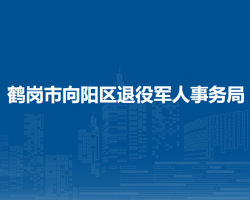 鹤岗市向阳区退役军人事务局